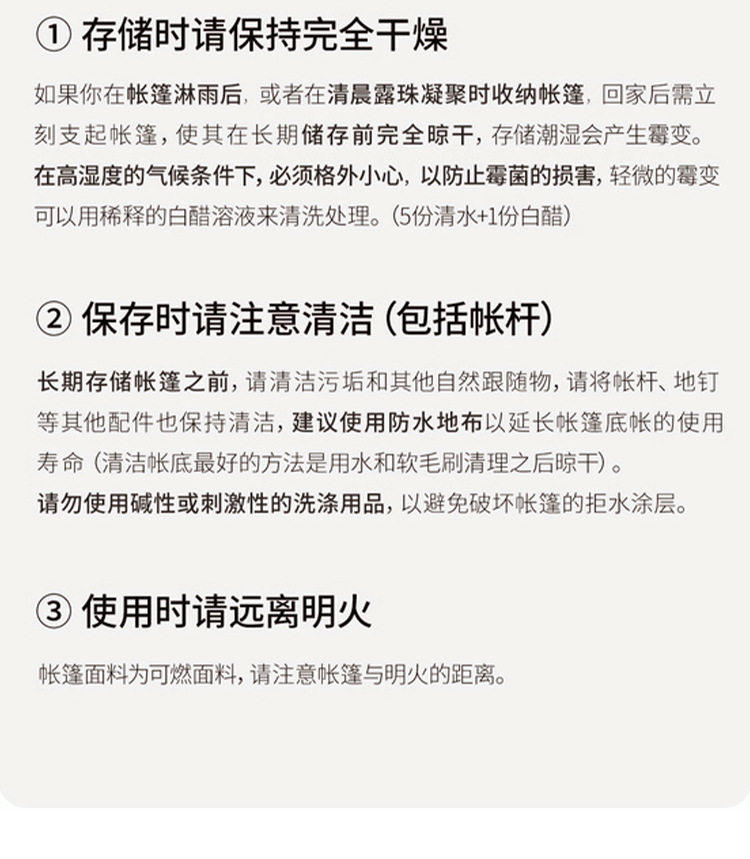 ① 存储时请保持完全干燥

如果你在帐篷淋雨后，或者在清晨露珠凝聚时收纳帐篷，回家后需立刻支起帐篷，使其在长期储存前完全晾干，存储潮湿会产生霉变。在高湿度的气候条件下，必须格外小心，以防止霉菌的损害，轻微的霉变可以用稀释的白醋溶液来清洗处理。（5份清水+1份白醋）

② 保存时请注意清洁（包括帐杆）

长期存储帐篷之前，请清洁污垢和其他自然跟随物，请将帐杆、地钉等其他配件也保持清洁，建议使用防水地布以延长帐篷底帐的使用寿命（清洁帐底最好的方法是用水和软毛刷清理之后晾干）。
请勿使用碱性或刺激性的洗涤用品，以避免破坏帐篷的拒水涂层。

③ 使用时请远离明火

帐篷面料为可燃面料，请注意帐篷与明火的距离。